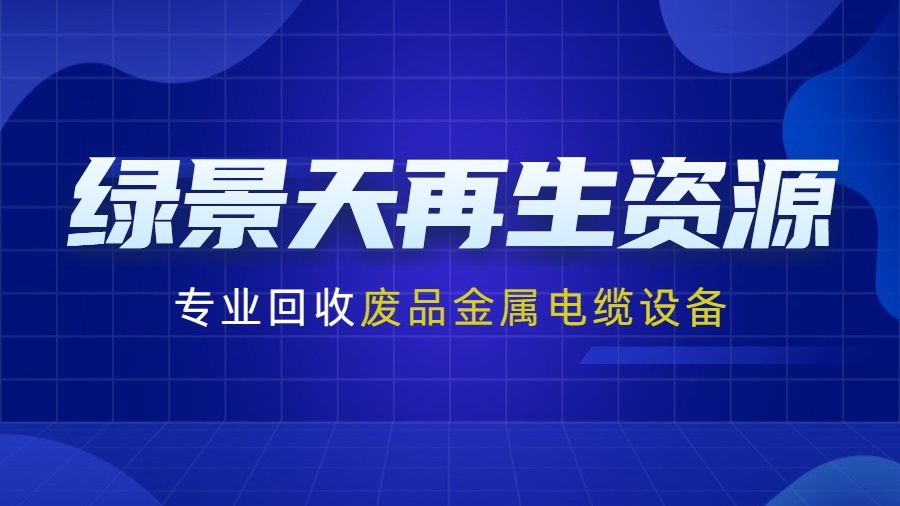 绿景天再生资源

专业回收废品金属电缆设备